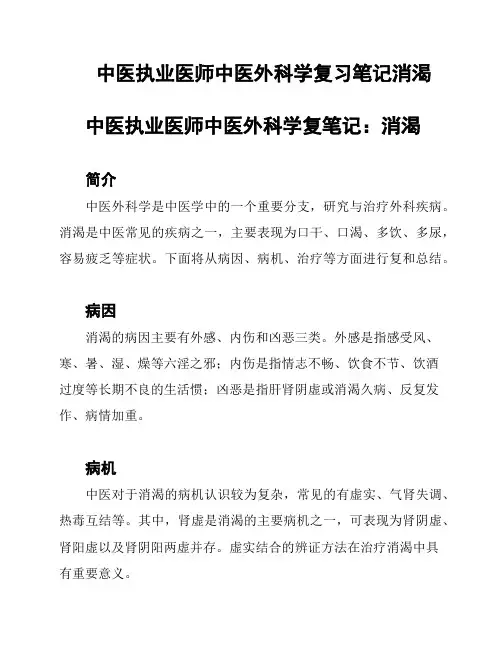 中医执业医师中医外科学复习笔记消渴

中医执业医师中医外科学复笔记：消渴

简介

中医外科学是中医学中的一个重要分支，研究与治疗外科疾病。消渴是中医常见的疾病之一，主要表现为口干、口渴、多饮、多尿，容易疲乏等症状。下面将从病因、病机、治疗等方面进行复和总结。

病因

消渴的病因主要有外感、内伤和凶恶三类。外感是指感受风、寒、暑、湿、燥等六淫之邪；内伤是指情志不畅、饮食不节、饮酒过度等长期不良的生活惯；凶恶是指肝肾阴虚或消渴久病、反复发作、病情加重。

病机

中医对于消渴的病机认识较为复杂，常见的有虚实、气肾失调、热毒互结等。其中，肾虚是消渴的主要病机之一，可表现为肾阴虚、肾阳虚以及肾阴阳两虚并存。虚实结合的辨证方法在治疗消渴中具有重要意义。